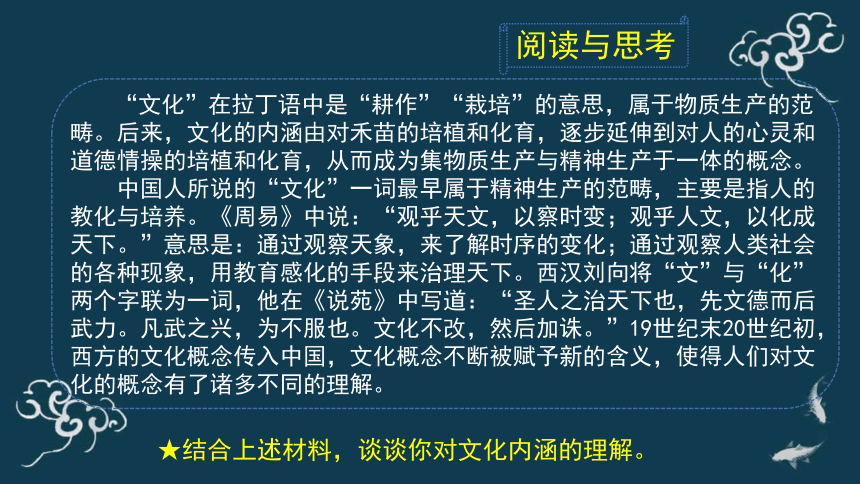 阅读与思考

“文化”在拉丁语中是“耕作”“栽培”的意思，属于物质生产的范畴。后来，文化的内涵由对禾苗的培植和化育，逐步延伸到对人的心灵和道德情操的培植和化育，从而成为集物质生产与精神生产于一体的概念。

中国人所说的“文化”一词最早属于精神生产的范畴，主要是指人的教化与培养。《周易》中说：“观乎天文，以察时变；观乎人文，以化成天下。”意思是：通过观察天象，来了解时序的变化；通过观察人类社会的各种现象，用教育感化的手段来治理天下。西汉刘向将“文”与“化”两个字联为一词，他在《说苑》中写道：“圣人之治天下也，先文德而后武力。凡武之兴，为不服也。文化不改，然后加诛。”19世纪末20世纪初，西方的文化概念传入中国，文化概念不断被赋予新的含义，使得人们对文化的概念有了诸多不同的理解。

★结合上述材料，谈谈你对文化内涵的理解。